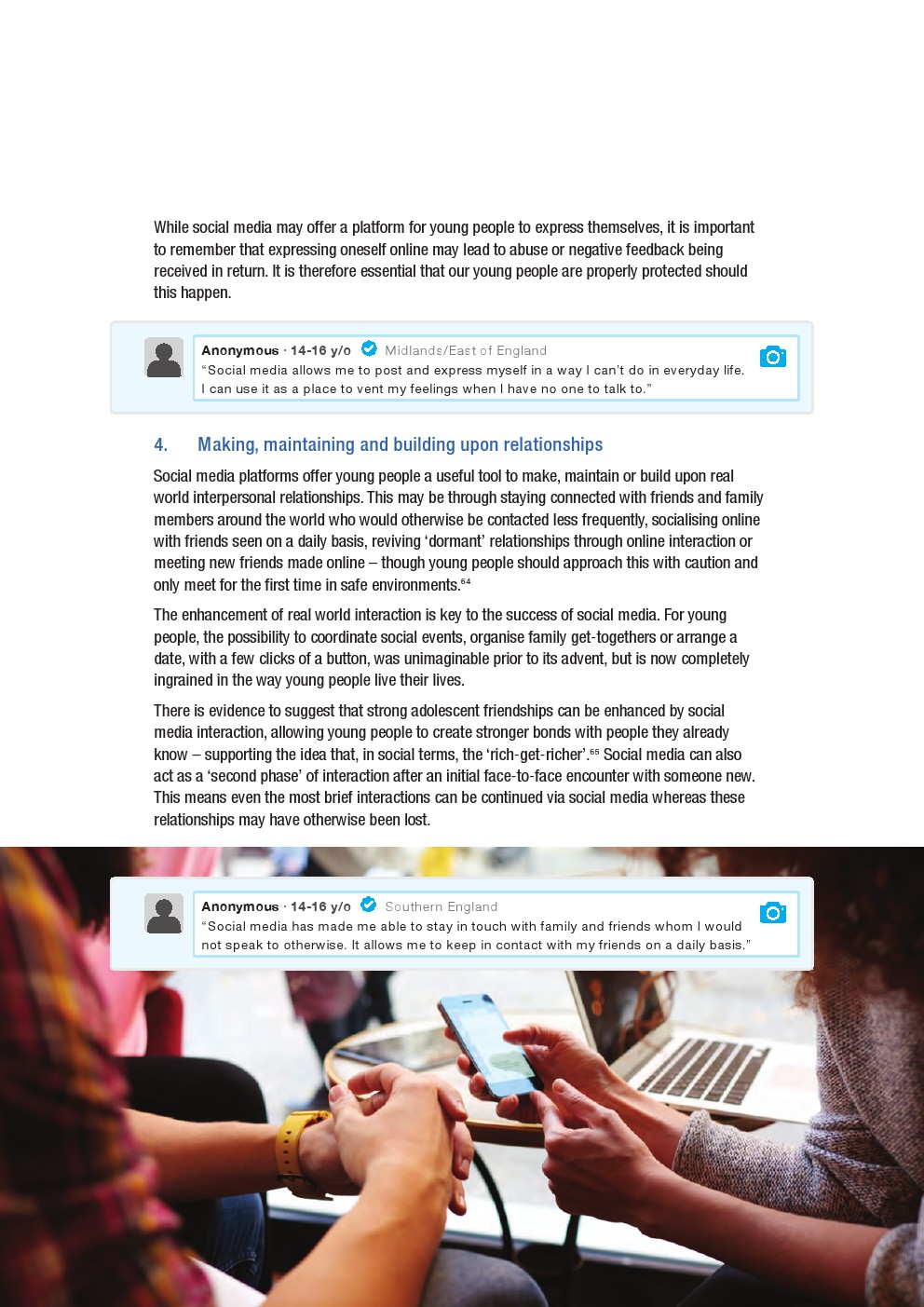 While social media may offer a platform for young people to express themselves, it is important to remember that expressing oneself online may lead to abuse or negative feedback being received in return. It is therefore essential that our young people are properly protected should this happen.

Anonymous · 14-16 y/o Midlands/East of England
"Social media allows me to post and express myself in a way I can't do in everyday life. I can use it as a place to vent my feelings when I have no one to talk to."

4. Making, maintaining and building upon relationships

Social media platforms offer young people a useful tool to make, maintain or build upon real world interpersonal relationships. This may be through staying connected with friends and family members around the world who would otherwise be contacted less frequently, socialising online with friends seen on a daily basis, reviving 'dormant' relationships through online interaction or meeting new friends made online – though young people should approach this with caution and only meet for the first time in safe environments.$^{64}$

The enhancement of real world interaction is key to the success of social media. For young people, the possibility to coordinate social events, organise family get-togethers or arrange a date, with a few clicks of a button, was unimaginable prior to its advent, but is now completely ingrained in the way young people live their lives.

There is evidence to suggest that strong adolescent friendships can be enhanced by social media interaction, allowing young people to create stronger bonds with people they already know – supporting the idea that, in social terms, the 'rich-get-richer'.$^{65}$ Social media can also act as a 'second phase' of interaction after an initial face-to-face encounter with someone new. This means even the most brief interactions can be continued via social media whereas these relationships may have otherwise been lost.

Anonymous · 14-16 y/o Southern England
"Social media has made me able to stay in touch with family and friends whom I would not speak to otherwise. It allows me to keep in contact with my friends on a daily basis."